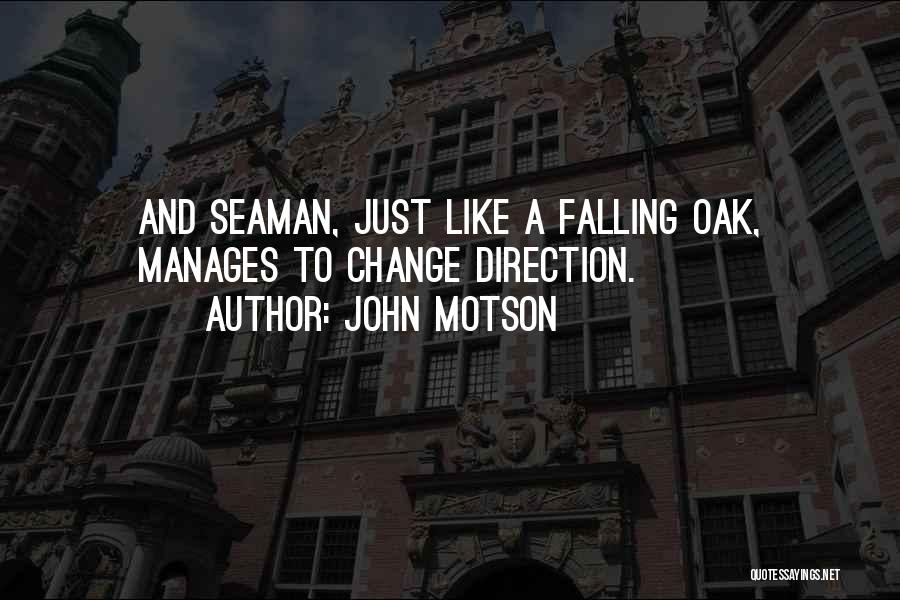 AND SEAMAN, JUST LIKE A FALLING OAK, MANAGES TO CHANGE DIRECTION.

AUTHOR: JOHN MOTSON

QUOTESSAYINGS.NET